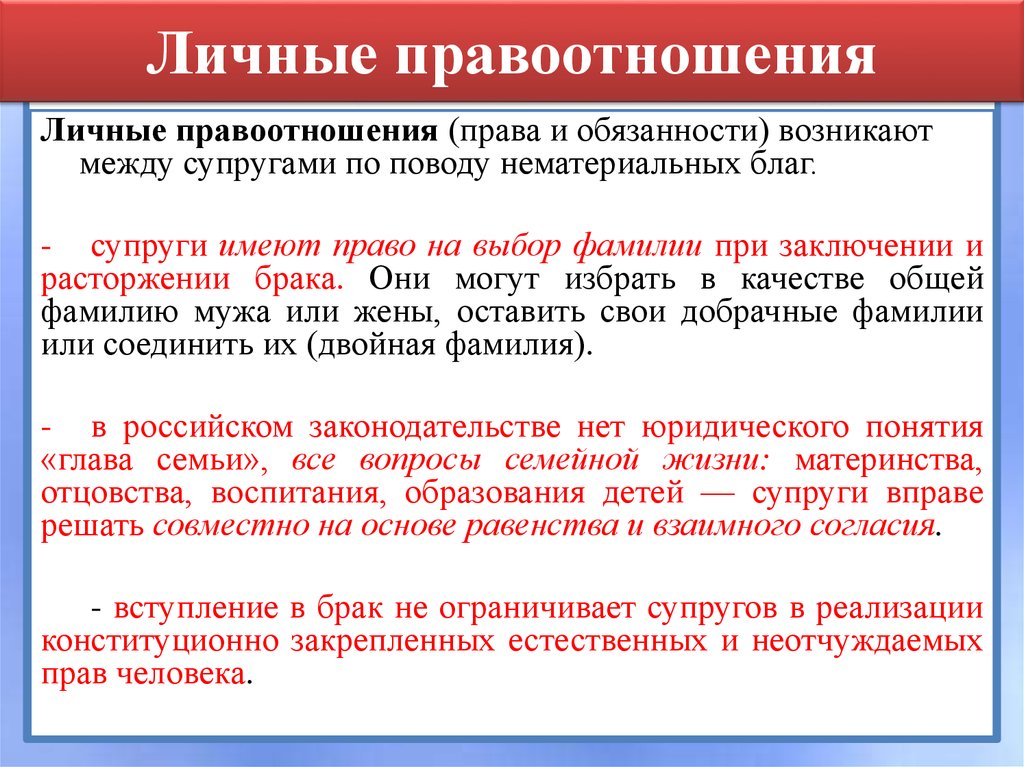 Личные правоотношения

Личные правоотношения (права и обязанности) возникают между супругами по поводу нематериальных благ.

- супруги имеют право на выбор фамилии при заключении и расторжении брака. Они могут избрать в качестве общей фамилию мужа или жены, оставить свои добрачные фамилии или соединить их (двойная фамилия).

- в российском законодательстве нет юридического понятия «глава семьи», все вопросы семейной жизни: материнства, отцовства, воспитания, образования детей — супруги вправе решать совместно на основе равенства и взаимного согласия.

- вступление в брак не ограничивает супругов в реализации конституционно закрепленных естественных и неотчуждаемых прав человека.